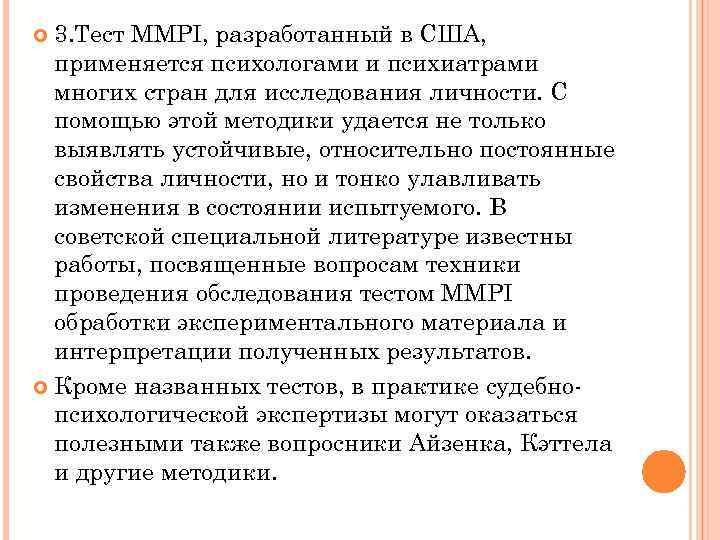 3.Тест MMPI, разработанный в США, применяется психологами и психиатрами многих стран для исследования личности. С помощью этой методики удается не только выявлять устойчивые, относительно постоянные свойства личности, но и тонко улавливать изменения в состоянии испытуемого. В советской специальной литературе известны работы, посвященные вопросам техники проведения обследования тестом MMPI обработки экспериментального материала и интерпретации полученных результатов.

Кроме названных тестов, в практике судебно-психологической экспертизы могут оказаться полезными также вопросники Айзенка, Кэттела и другие методики.